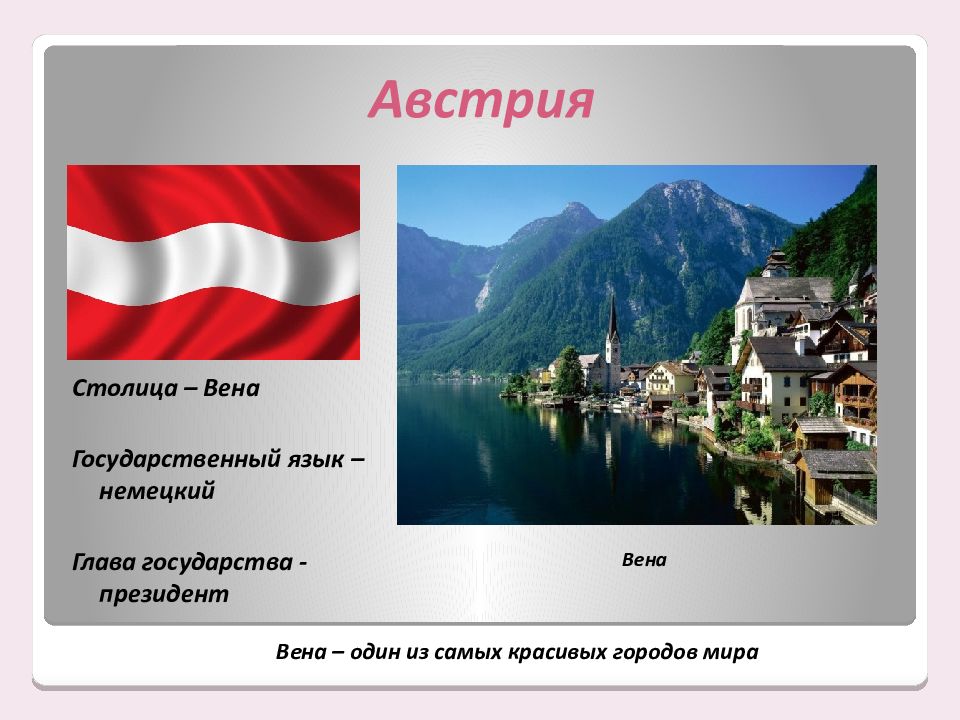 Австрия

Столица – Вена

Государственный язык – немецкий

Глава государства - президент

Вена

Вена – один из самых красивых городов мира